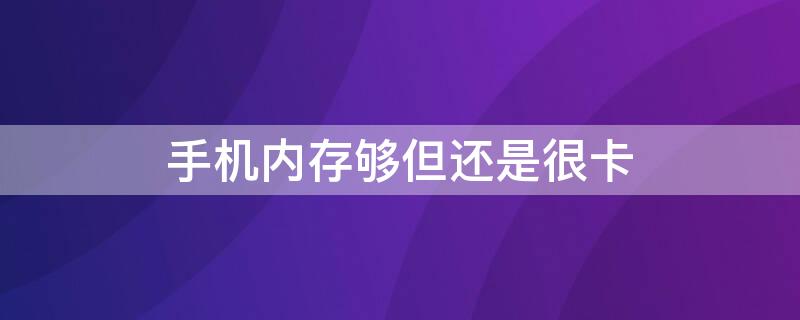 手机内存够但还是很卡